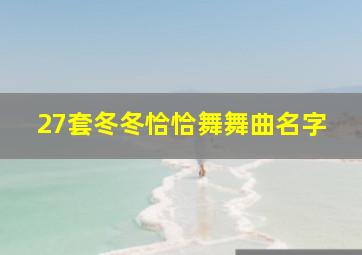 27套冬冬恰恰舞舞曲名字